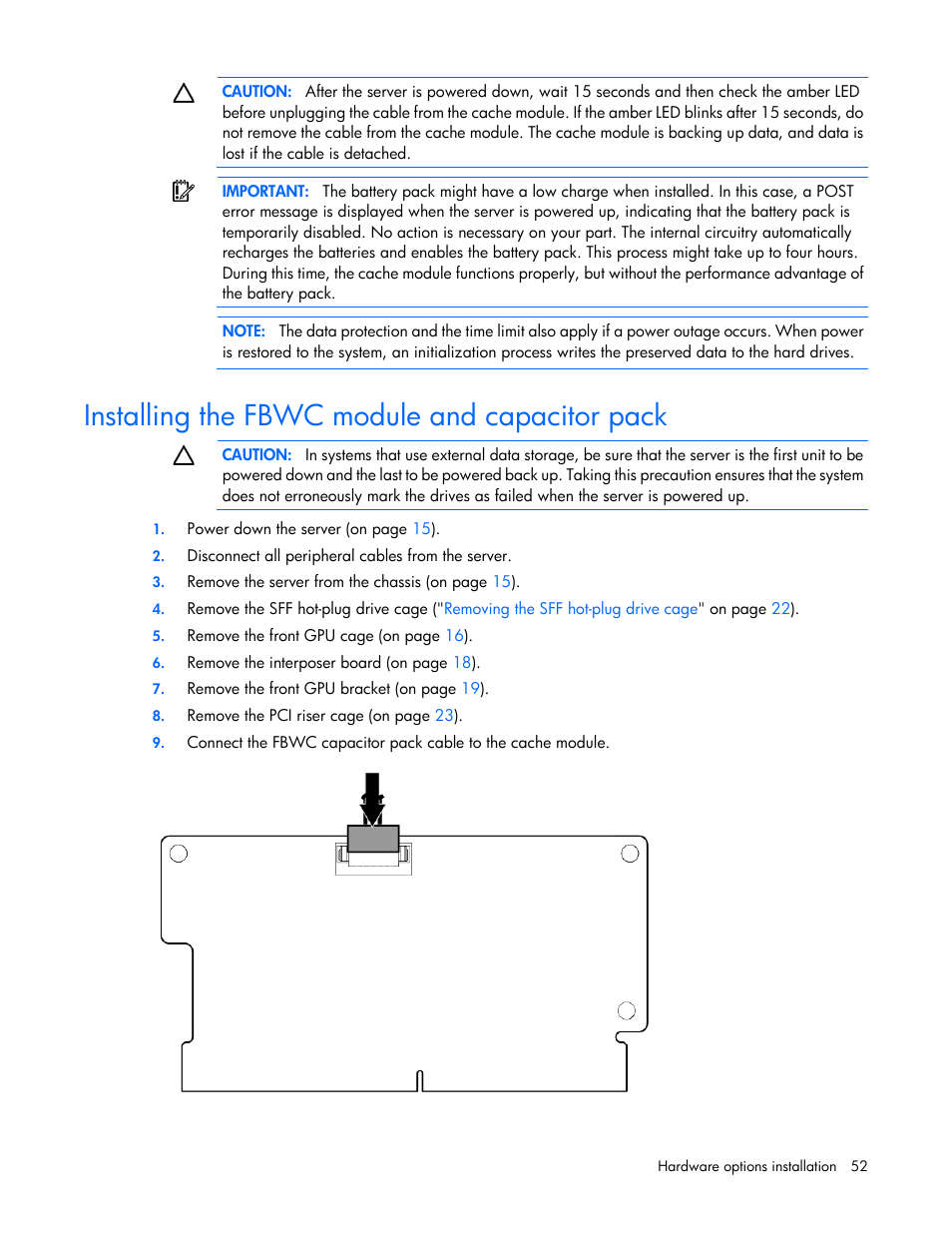 CAUTION: After the server is powered down, wait 15 seconds and then check the amber LED before unplugging the cable from the cache module. If the amber LED blinks after 15 seconds, do not remove the cable from the cache module. The cache module is backing up data, and data is lost if the cable is detached.

IMPORTANT: The battery pack might have a low charge when installed. In this case, a POST error message is displayed when the server is powered up, indicating that the battery pack is temporarily disabled. No action is necessary on your part. The internal circuitry automatically recharges the batteries and enables the battery pack. This process might take up to four hours. During this time, the cache module functions properly, but without the performance advantage of the battery pack.

NOTE: The data protection and the time limit also apply if a power outage occurs. When power is restored to the system, an initialization process writes the preserved data to the hard drives.

Installing the FBWC module and capacitor pack

CAUTION: In systems that use external data storage, be sure that the server is the first unit to be powered down and the last to be powered back up. Taking this precaution ensures that the system does not erroneously mark the drives as failed when the server is powered up.

1. Power down the server (on page 15).
2. Disconnect all peripheral cables from the server.
3. Remove the server from the chassis (on page 15).
4. Remove the SFF hot-plug drive cage ("Removing the SFF hot-plug drive cage" on page 22).
5. Remove the front GPU cage (on page 16).
6. Remove the interposer board (on page 18).
7. Remove the front GPU bracket (on page 19).
8. Remove the PCI riser cage (on page 23).
9. Connect the FBWC capacitor pack cable to the cache module.

Hardware options installation 52